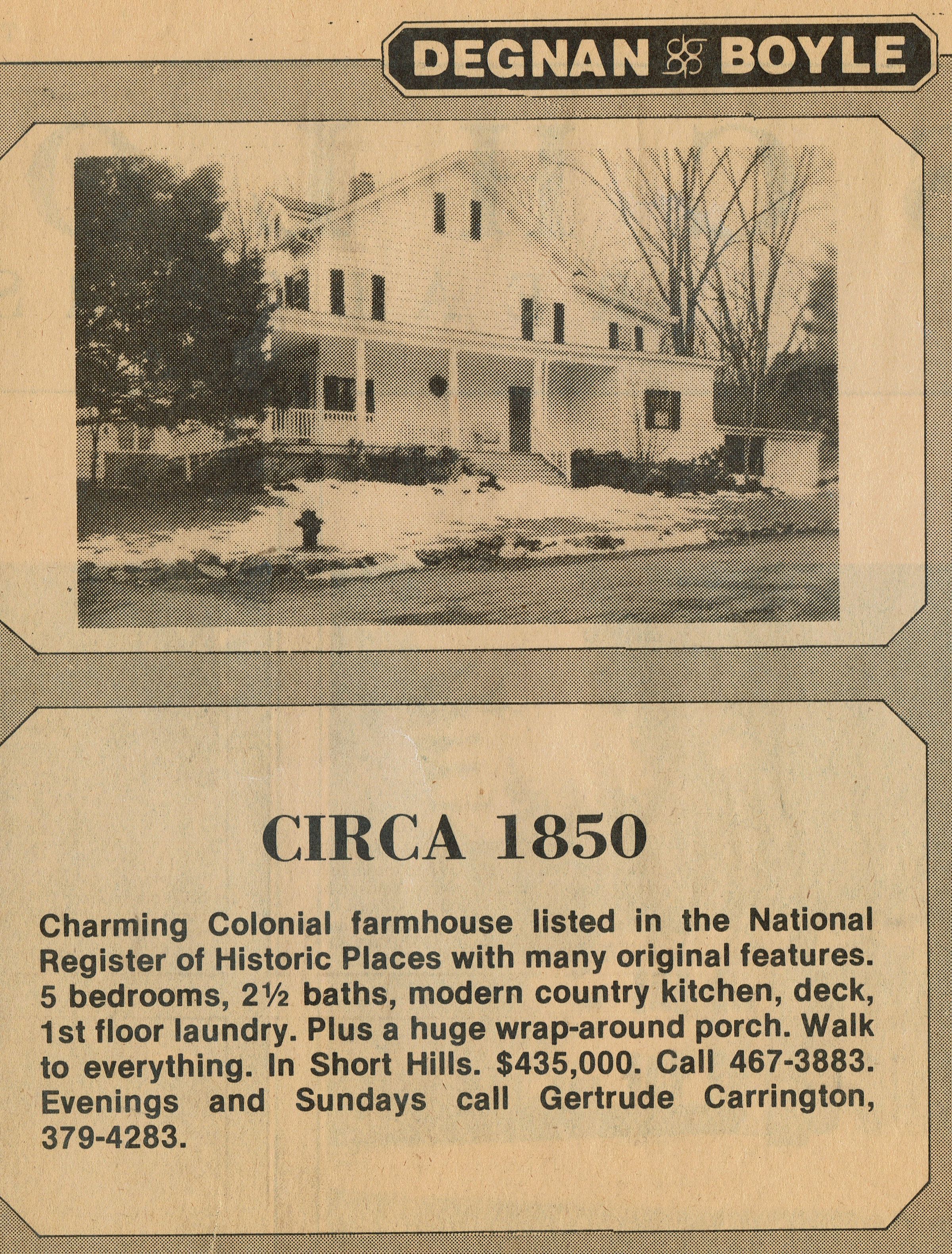 DEGNAN BOYLE

CIRCA 1850

Charming Colonial farmhouse listed in the National Register of Historic Places with many original features. 5 bedrooms, 2½ baths, modern country kitchen, deck, 1st floor laundry. Plus a huge wrap-around porch. Walk to everything. In Short Hills. $435,000. Call 467-3883. Evenings and Sundays call Gertrude Carrington, 379-4283.